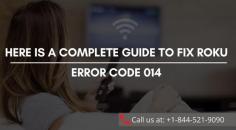 HERE IS A COMPLETE GUIDE TO FIX ROKU

ERROR CODE 014

Call us at: +1-844-521-9090